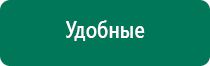 Удобные